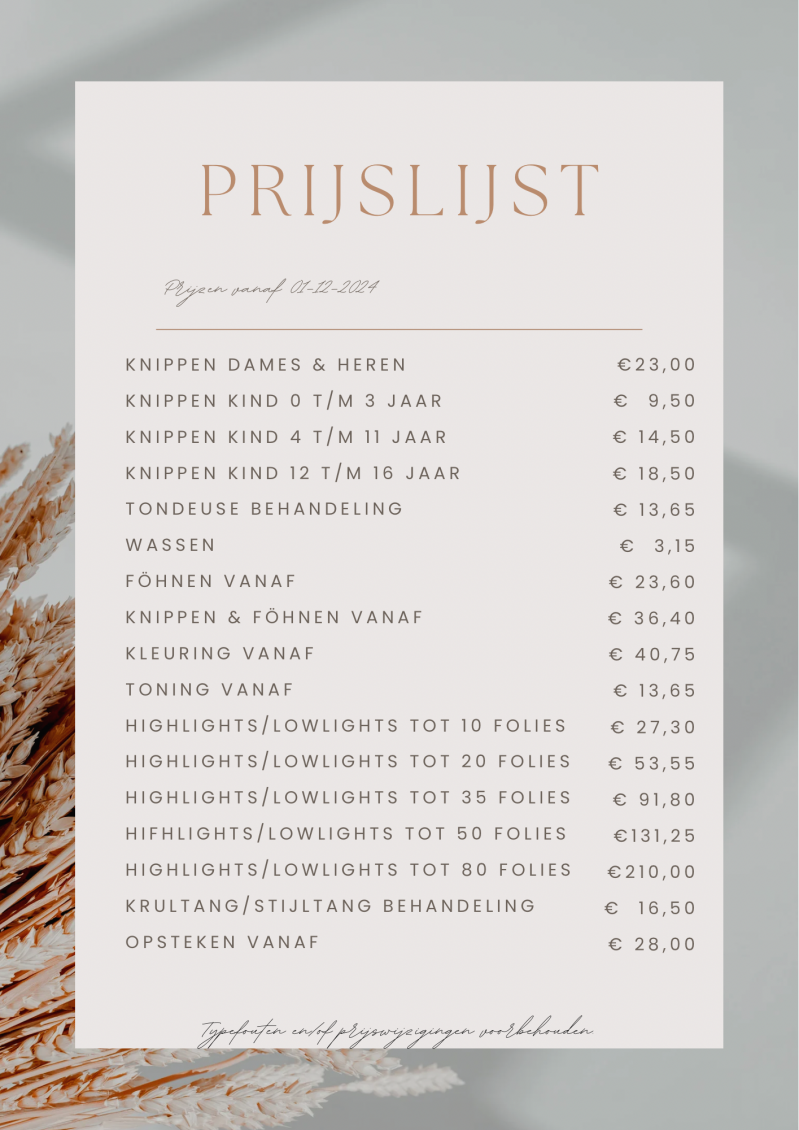 PRIJSLIJST

Prijzen vanaf 01-12-2024

| | |
|---|---|
| KNIPPEN DAMES & HEREN | €23,00 |
| KNIPPEN KIND 0 T/M 3 JAAR | € 9,50 |
| KNIPPEN KIND 4 T/M 11 JAAR | € 14,50 |
| KNIPPEN KIND 12 T/M 16 JAAR | € 18,50 |
| TONDEUSE BEHANDELING | € 13,65 |
| WASSEN | € 3,15 |
| FÖHNEN VANAF | € 23,60 |
| KNIPPEN & FÖHNEN VANAF | € 36,40 |
| KLEURING VANAF | € 40,75 |
| TONING VANAF | € 13,65 |
| HIGHLIGHTS/LOWLIGHTS TOT 10 FOLIES | € 27,30 |
| HIGHLIGHTS/LOWLIGHTS TOT 20 FOLIES | € 53,55 |
| HIGHLIGHTS/LOWLIGHTS TOT 35 FOLIES | € 91,80 |
| HIFHLIGHTS/LOWLIGHTS TOT 50 FOLIES | €131,25 |
| HIGHLIGHTS/LOWLIGHTS TOT 80 FOLIES | €210,00 |
| KRULTANG/STIJLTANG BEHANDELING | € 16,50 |
| OPSTEKEN VANAF | € 28,00 |

Typefouten en/of prijswijzigingen voorbehouden